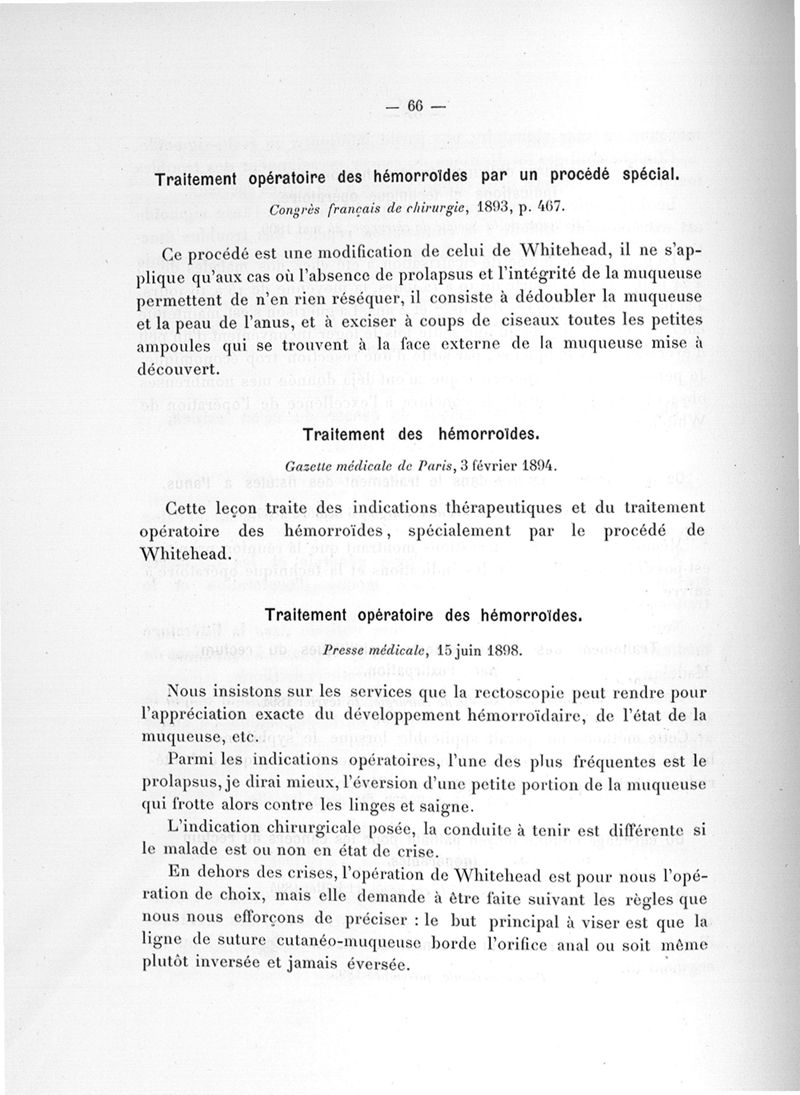 — 66 —

Traitement opératoire des hémorroïdes par un procédé spécial.

Congrès français de chirurgie, 1893, p. 467.

Ce procédé est une modification de celui de Whitehead, il ne s'applique qu'aux cas où l'absence de prolapsus et l'intégrité de la muqueuse permettent de n'en rien réséquer, il consiste à dédoubler la muqueuse et la peau de l'anus, et à exciser à coups de ciseaux toutes les petites ampoules qui se trouvent à la face externe de la muqueuse mise à découvert.

Traitement des hémorroïdes.

Gazette médicale de Paris, 3 février 1894.

Cette leçon traite des indications thérapeutiques et du traitement opératoire des hémorroïdes, spécialement par le procédé de Whitehead.

Traitement opératoire des hémorroïdes.

Presse médicale, 15 juin 1898.

Nous insistons sur les services que la rectoscopie peut rendre pour l'appréciation exacte du développement hémorroïdaire, de l'état de la muqueuse, etc.

Parmi les indications opératoires, l'une des plus fréquentes est le prolapsus, je dirai mieux, l'éversion d'une petite portion de la muqueuse qui frotte alors contre les linges et saigne.

L'indication chirurgicale posée, la conduite à tenir est différente si le malade est ou non en état de crise.

En dehors des crises, l'opération de Whitehead est pour nous l'opération de choix, mais elle demande à être faite suivant les règles que nous nous efforçons de préciser : le but principal à viser est que la ligne de suture cutanéo-muqueuse borde l'orifice anal ou soit même plutôt inversée et jamais éversée.